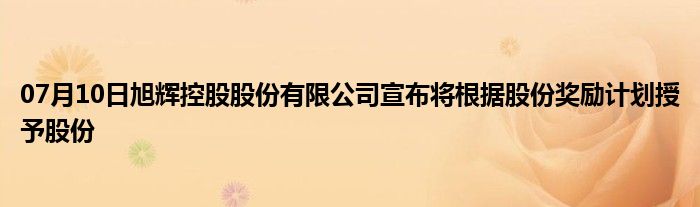 07月10日旭辉控股股份有限公司宣布将根据股份奖励计划授予股份